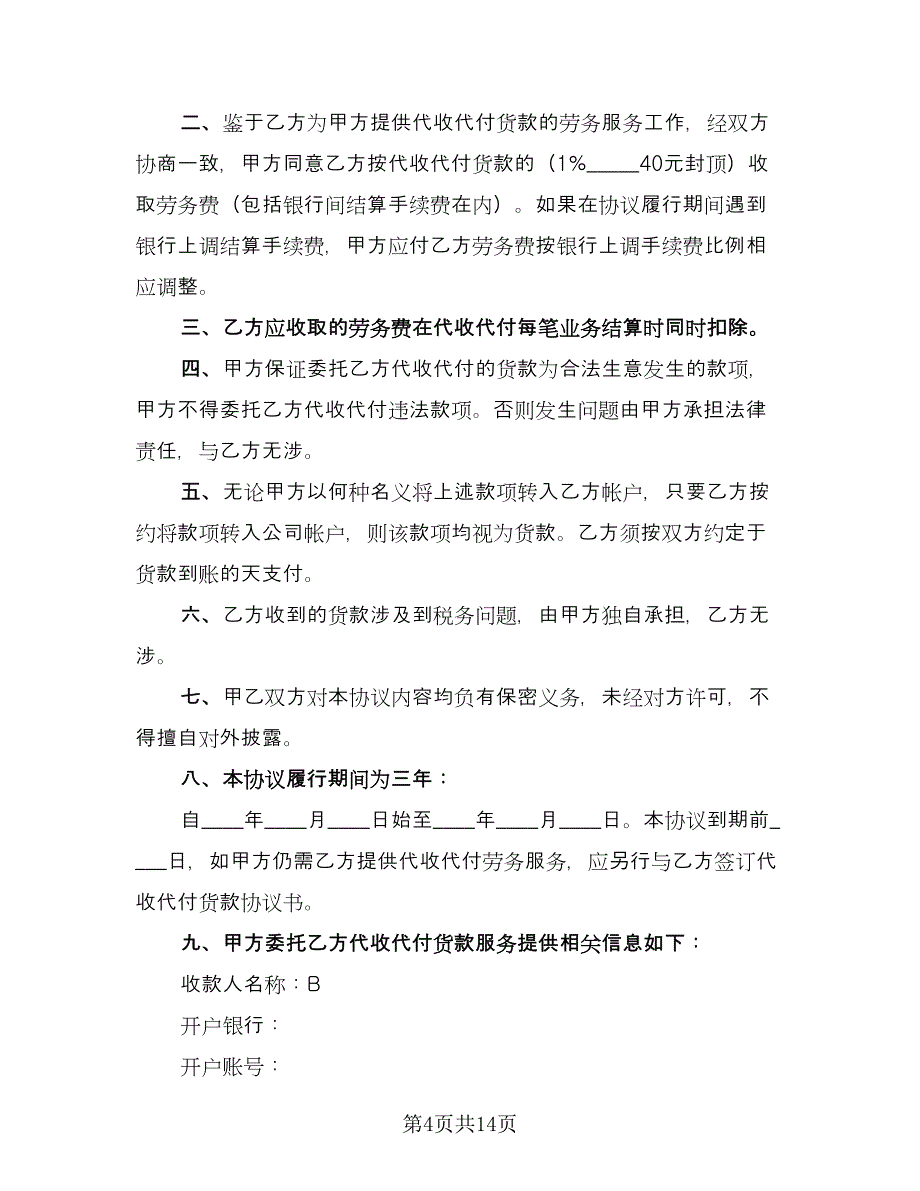 二、鉴于乙方为甲方提供代收代付货款的劳务服务工作，经双方协商一致，甲方同意乙方按代收代付货款的（1%_____40元封顶）收取劳务费（包括银行间结算手续费在内）。如果在协议履行期间遇到银行上调结算手续费，甲方应付乙方劳务费按银行上调手续费比例相应调整。

三、乙方应收取的劳务费在代收代付每笔业务结算时同时扣除。

四、甲方保证委托乙方代收代付的货款为合法生意发生的款项，甲方不得委托乙方代收代付违法款项。否则发生问题由甲方承担法律责任，与乙方无涉。

五、无论甲方以何种名义将上述款项转入乙方帐户，只要乙方按约将款项转入公司帐户，则该款项均视为货款。乙方须按双方约定于货款到账的天支付。

六、乙方收到的货款涉及到税务问题，由甲方独自承担，乙方无涉。

七、甲乙双方对本协议内容均负有保密义务，未经对方许可，不得擅自对外披露。

八、本协议履行期间为三年：

自____年____月____日始至____年____月____日。本协议到期前____日，如甲方仍需乙方提供代收代付劳务服务，应另行与乙方签订代收代付货款协议书。

九、甲方委托乙方代收代付货款服务提供相关信息如下：

收款人名称：B

开户银行：

开户账号：

第4页共14页